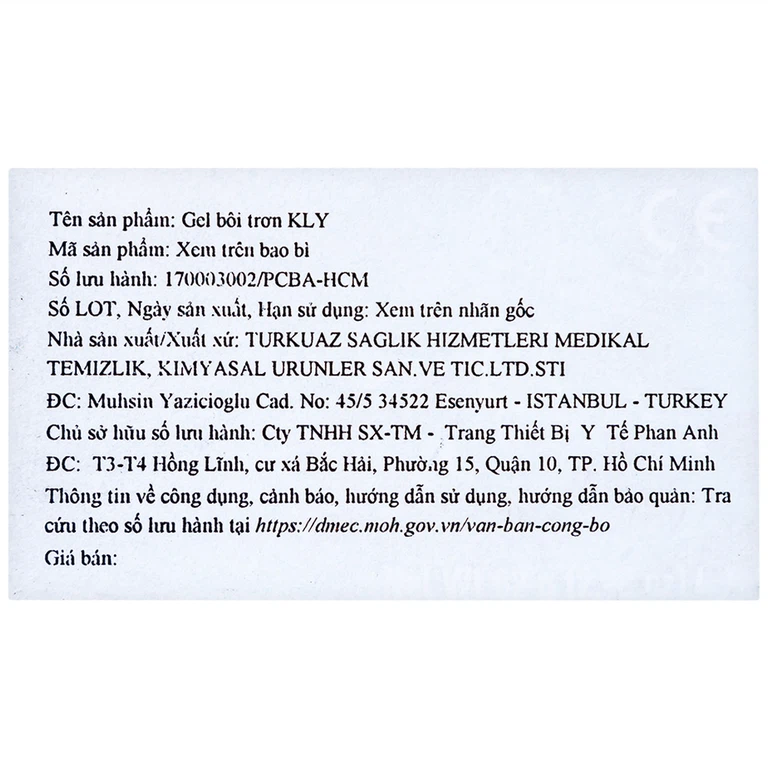 Tên sản phẩm: Gel bôi trơn KLY
Mã sản phẩm: Xem trên bao bì
Số lưu hành: 170003002/PCBA-HCM
Số LOT, Ngày sản xuất, Hạn sử dụng: Xem trên nhãn gốc
Nhà sản xuất/Xuất xứ: TURKUAZ SAGLIK HIZMETLERI MEDIKAL TEMIZLIK, KIMYASAL URUNLER SAN.VE TIC.LTD.STI
ĐC: Muhsin Yazicioglu Cad. No: 45/5 34522 Esenyurt - ISTANBUL - TURKEY
Chủ sở hữu số lưu hành: Cty TNHH SX-TM - Trang Thiết Bị Y Tế Phan Anh
ĐC: T3-T4 Hồng Lĩnh, cư xá Bắc Hải, Phường 15, Quận 10, TP. Hồ Chí Minh
Thông tin về công dụng, cảnh báo, hướng dẫn sử dụng, hướng dẫn bảo quản: Tra cứu theo số lưu hành tại https://dmec.moh.gov.vn/van-ban-cong-bo
Giá bán: